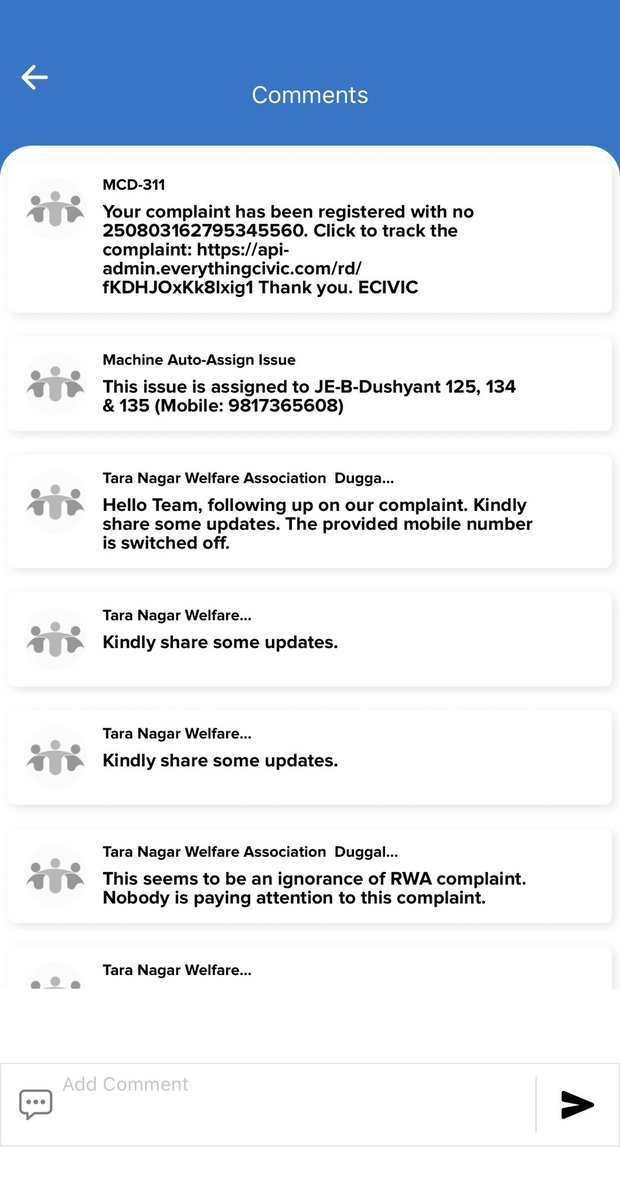 Comments

MCD-311
Your complaint has been registered with no 250803162795345560. Click to track the complaint: https://api-admin.everythingcivic.com/rd/fKDHJOxKk8lxig1 Thank you. ECIVIC

Machine Auto-Assign Issue
This issue is assigned to JE-B-Dushyant 125, 134 & 135 (Mobile: 9817365608)

Tara Nagar Welfare Association Dugga...
Hello Team, following up on our complaint. Kindly share some updates. The provided mobile number is switched off.

Tara Nagar Welfare...
Kindly share some updates.

Tara Nagar Welfare...
Kindly share some updates.

Tara Nagar Welfare Association Duggal...
This seems to be an ignorance of RWA complaint. Nobody is paying attention to this complaint.

Tara Nagar Welfare...

Add Comment